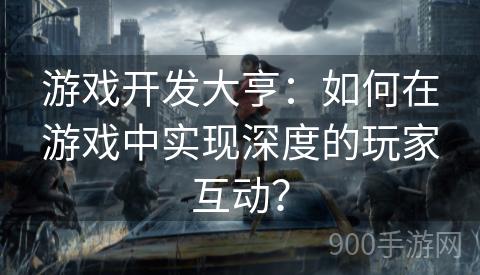 游戏开发大亨：如何在游戏中实现深度的玩家互动？

900手游网